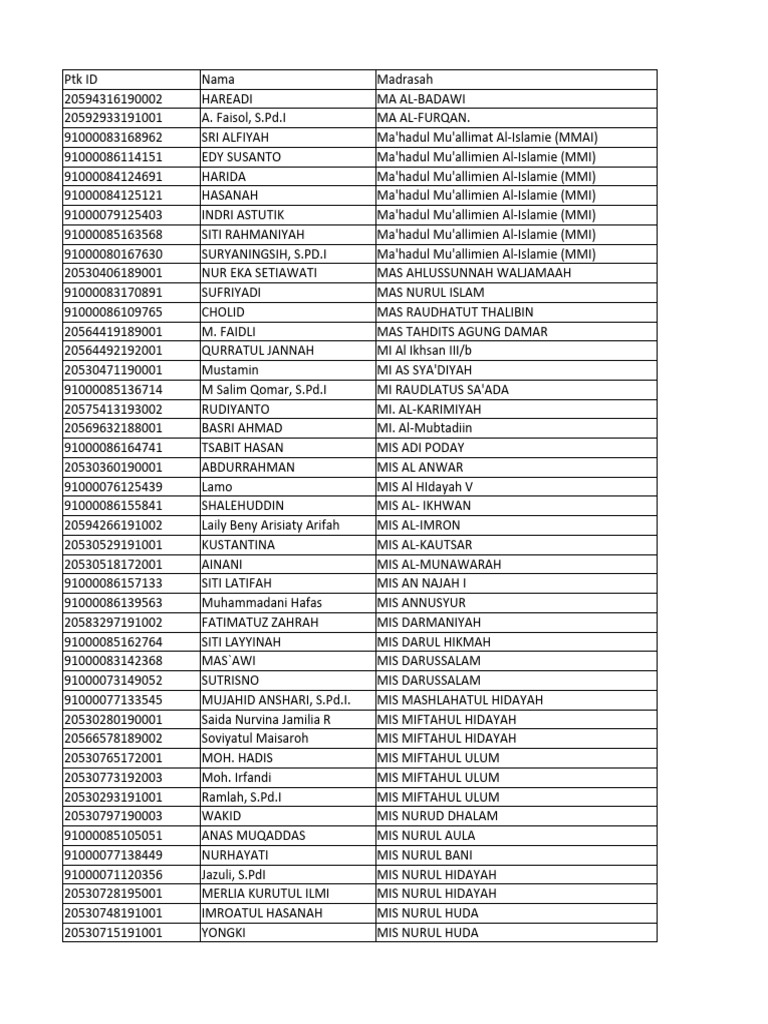 | Ptk ID | Nama | Madrasah |
|---|---|---|
| 20594316190002 | HAREADI | MA AL-BADAWI |
| 20592933191001 | A. Faisol, S.Pd.I | MA AL-FURQAN. |
| 91000083168962 | SRI ALFIYAH | Ma'hadul Mu'allimat Al-Islamie (MMAI) |
| 91000086114151 | EDY SUSANTO | Ma'hadul Mu'allimien Al-Islamie (MMI) |
| 91000084124691 | HARIDA | Ma'hadul Mu'allimien Al-Islamie (MMI) |
| 91000084125121 | HASANAH | Ma'hadul Mu'allimien Al-Islamie (MMI) |
| 91000079125403 | INDRI ASTUTIK | Ma'hadul Mu'allimien Al-Islamie (MMI) |
| 91000085163568 | SITI RAHMANIYAH | Ma'hadul Mu'allimien Al-Islamie (MMI) |
| 91000080167630 | SURYANINGSIH, S.PD.I | Ma'hadul Mu'allimien Al-Islamie (MMI) |
| 20530406189001 | NUR EKA SETIAWATI | MAS AHLUSSUNNAH WALJAMAAH |
| 91000083170891 | SUFRIYADI | MAS NURUL ISLAM |
| 91000086109765 | CHOLID | MAS RAUDHATUT THALIBIN |
| 20564419189001 | M. FAIDLI | MAS TAHDITS AGUNG DAMAR |
| 20564492192001 | QURRATUL JANNAH | MI Al Ikhsan III/b |
| 20530471190001 | Mustamin | MI AS SYA'DIYAH |
| 91000085136714 | M Salim Qomar, S.Pd.I | MI RAUDLATUS SA'ADA |
| 20575413193002 | RUDIYANTO | MI. AL-KARIMIYAH |
| 20569632188001 | BASRI AHMAD | MI. Al-Mubtadiin |
| 91000086164741 | TSABIT HASAN | MIS ADI PODAY |
| 20530360190001 | ABDURRAHMAN | MIS AL ANWAR |
| 91000076125439 | Lamo | MIS Al HIdayah V |
| 91000086155841 | SHALEHUDDIN | MIS AL- IKHWAN |
| 20594266191002 | Laily Beny Arisiaty Arifah | MIS AL-IMRON |
| 20530529191001 | KUSTANTINA | MIS AL-KAUTSAR |
| 20530518172001 | AINANI | MIS AL-MUNAWARAH |
| 91000086157133 | SITI LATIFAH | MIS AN NAJAH I |
| 91000086139563 | Muhammadani Hafas | MIS ANNUSYUR |
| 20583297191002 | FATIMATUZ ZAHRAH | MIS DARMANIYAH |
| 91000085162764 | SITI LAYYINAH | MIS DARUL HIKMAH |
| 91000083142368 | MAS`AWI | MIS DARUSSALAM |
| 91000073149052 | SUTRISNO | MIS DARUSSALAM |
| 91000077133545 | MUJAHID ANSHARI, S.Pd.I. | MIS MASHLAHATUL HIDAYAH |
| 20530280190001 | Saida Nurvina Jamilia R | MIS MIFTAHUL HIDAYAH |
| 20566578189002 | Soviyatul Maisaroh | MIS MIFTAHUL HIDAYAH |
| 20530765172001 | MOH. HADIS | MIS MIFTAHUL ULUM |
| 20530773192003 | Moh. Irfandi | MIS MIFTAHUL ULUM |
| 20530293191001 | Ramlah, S.Pd.I | MIS MIFTAHUL ULUM |
| 20530797190003 | WAKID | MIS NURUD DHALAM |
| 91000085105051 | ANAS MUQADDAS | MIS NURUL AULA |
| 91000077138449 | NURHAYATI | MIS NURUL BANI |
| 91000071120356 | Jazuli, S.PdI | MIS NURUL HIDAYAH |
| 20530728195001 | MERLIA KURUTUL ILMI | MIS NURUL HIDAYAH |
| 20530748191001 | IMROATUL HASANAH | MIS NURUL HUDA |
| 20530715191001 | YONGKI | MIS NURUL HUDA |